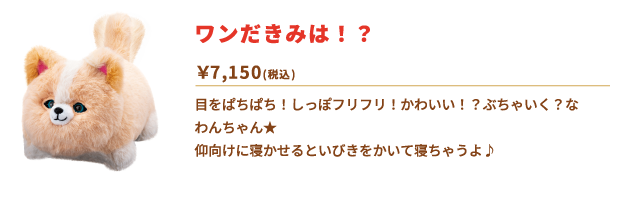 ワンだきみは！？

¥7,150(税込)

目をぱちぱち！しっぽフリフリ！かわいい！？ぶちゃいく？なわんちゃん★
仰向けに寝かせるといびきをかいて寝ちゃうよ♪